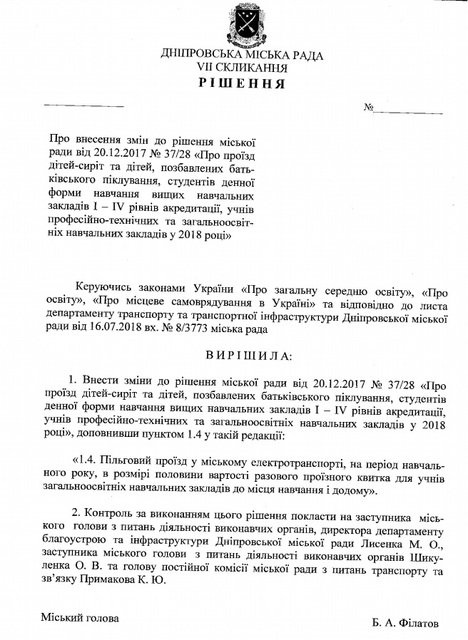 ДНІПРОВСЬКА МІСЬКА РАДА
VII СКЛИКАННЯ
РІШЕННЯ

№

Про внесення змін до рішення міської ради від 20.12.2017 № 37/28 «Про проїзд дітей-сиріт та дітей, позбавлених батьківського піклування, студентів денної форми навчання вищих навчальних закладів I – IV рівнів акредитації, учнів професійно-технічних та загальноосвітніх навчальних закладів у 2018 році»

Керуючись законами України «Про загальну середню освіту», «Про освіту», «Про місцеве самоврядування в Україні» та відповідно до листа департаменту транспорту та транспортної інфраструктури Дніпровської міської ради від 16.07.2018 вх. № 8/3773 міська рада

ВИРІШИЛА:

1. Внести зміни до рішення міської ради від 20.12.2017 № 37/28 «Про проїзд дітей-сиріт та дітей, позбавлених батьківського піклування, студентів денної форми навчання вищих навчальних закладів I – IV рівнів акредитації, учнів професійно-технічних та загальноосвітніх навчальних закладів у 2018 році», доповнивши пунктом 1.4 у такій редакції:

«1.4. Пільговий проїзд у міському електротранспорті, на період навчального року, в розмірі половини вартості разового проїзного квитка для учнів загальноосвітніх навчальних закладів до місця навчання і додому».

2. Контроль за виконанням цього рішення покласти на заступника міського голови з питань діяльності виконавчих органів, директора департаменту благоустрою та інфраструктури Дніпровської міської ради Лисенка М. О., заступника міського голови з питань діяльності виконавчих органів Шикуленка О. В. та голову постійної комісії міської ради з питань транспорту та зв'язку Примакова К. Ю.

Міський голова

Б. А. Філатов